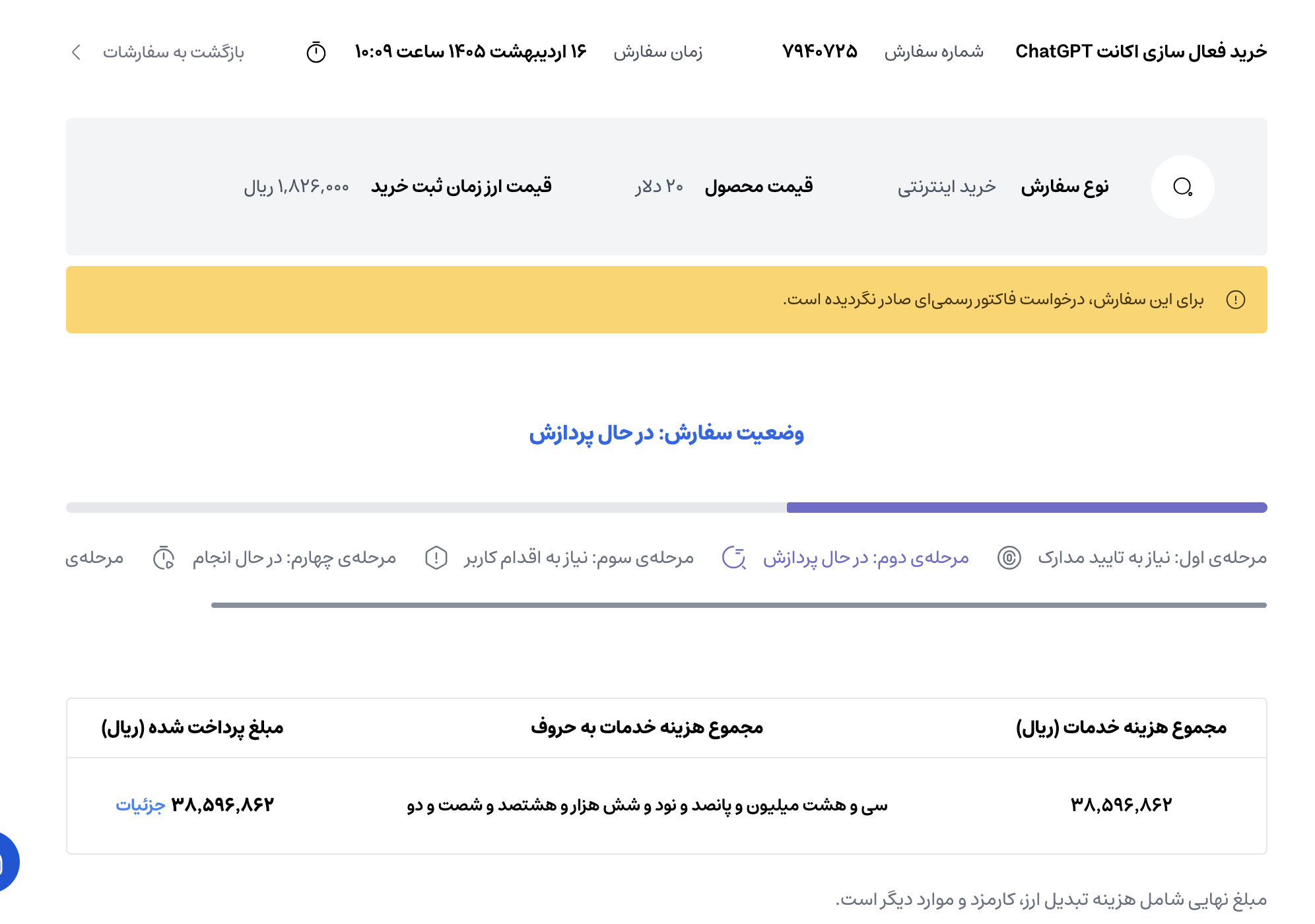 خرید فعال سازی اکانت ChatGPT شماره سفارش ۷۹۴۰۷۲۵ زمان سفارش ۱۶ اردیبهشت ۱۴۰۵ ساعت ۱۰:۰۹ بازگشت به سفارشات

نوع سفارش خرید اینترنتی قیمت محصول ۲۰ دلار قیمت ارز زمان ثبت خرید ۱,۸۲۶,۰۰۰ ریال

برای این سفارش، درخواست فاکتور رسمی‌ای صادر نگردیده است.

وضعیت سفارش: در حال پردازش

مرحله‌ی اول: نیاز به تایید مدارک مرحله‌ی دوم: در حال پردازش مرحله‌ی سوم: نیاز به اقدام کاربر مرحله‌ی چهارم: در حال انجام مرحله‌ی

| مجموع هزینه خدمات (ریال) | مجموع هزینه خدمات به حروف | مبلغ پرداخت شده (ریال) |
|---|---|---|
| ۳۸,۵۹۶,۸۶۲ | سی و هشت میلیون و پانصد و نود و شش هزار و هشتصد و شصت و دو | ۳۸,۵۹۶,۸۶۲ جزئیات |

مبلغ نهایی شامل هزینه تبدیل ارز، کارمزد و موارد دیگر است.